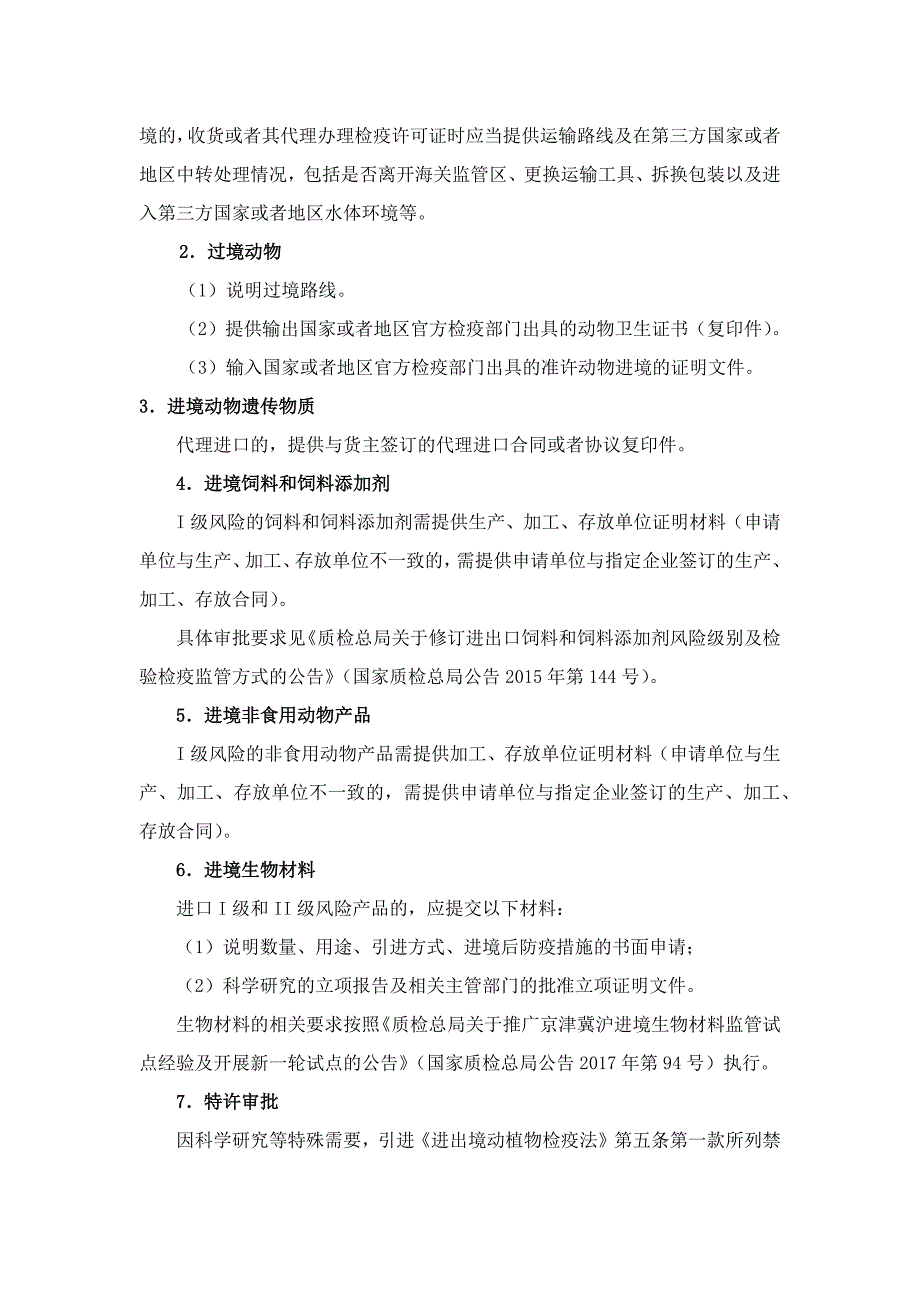 境的，收货或者其代理办理检疫许可证时应当提供运输路线及在第三方国家或者地区中转处理情况，包括是否离开海关监管区、更换运输工具、拆换包装以及进入第三方国家或者地区水体环境等。

2．过境动物

（1）说明过境路线。

（2）提供输出国家或者地区官方检疫部门出具的动物卫生证书（复印件）。

（3）输入国家或者地区官方检疫部门出具的准许动物进境的证明文件。

3．进境动物遗传物质

代理进口的，提供与货主签订的代理进口合同或者协议复印件。

4．进境饲料和饲料添加剂

I 级风险的饲料和饲料添加剂需提供生产、加工、存放单位证明材料（申请单位与生产、加工、存放单位不一致的，需提供申请单位与指定企业签订的生产、加工、存放合同）。

具体审批要求见《质检总局关于修订进出口饲料和饲料添加剂风险级别及检验检疫监管方式的公告》（国家质检总局公告 2015 年第 144 号）。

5．进境非食用动物产品

I 级风险的非食用动物产品需提供加工、存放单位证明材料（申请单位与生产、加工、存放单位不一致的，需提供申请单位与指定企业签订的生产、加工、存放合同）。

6．进境生物材料

进口 I 级和 II 级风险产品的，应提交以下材料：

（1）说明数量、用途、引进方式、进境后防疫措施的书面申请；

（2）科学研究的立项报告及相关主管部门的批准立项证明文件。

生物材料的相关要求按照《质检总局关于推广京津冀沪进境生物材料监管试点经验及开展新一轮试点的公告》（国家质检总局公告 2017 年第 94 号）执行。

7．特许审批

因科学研究等特殊需要，引进《进出境动植物检疫法》第五条第一款所列禁